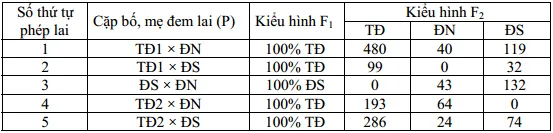 | Số thứ tự phép lai | Cặp bố, mẹ đem lai (P) | Kiểu hình $F_1$ | Kiểu hình $F_2$ TĐ | Kiểu hình $F_2$ ĐN | Kiểu hình $F_2$ ĐS |
|---|---|---|---|---|---|
| 1 | TĐ1 × ĐN | 100% TĐ | 480 | 40 | 119 |
| 2 | TĐ1 × ĐS | 100% TĐ | 99 | 0 | 32 |
| 3 | ĐS × ĐN | 100% ĐS | 0 | 43 | 132 |
| 4 | TĐ2 × ĐN | 100% TĐ | 193 | 64 | 0 |
| 5 | TĐ2 × ĐS | 100% TĐ | 286 | 24 | 74 |